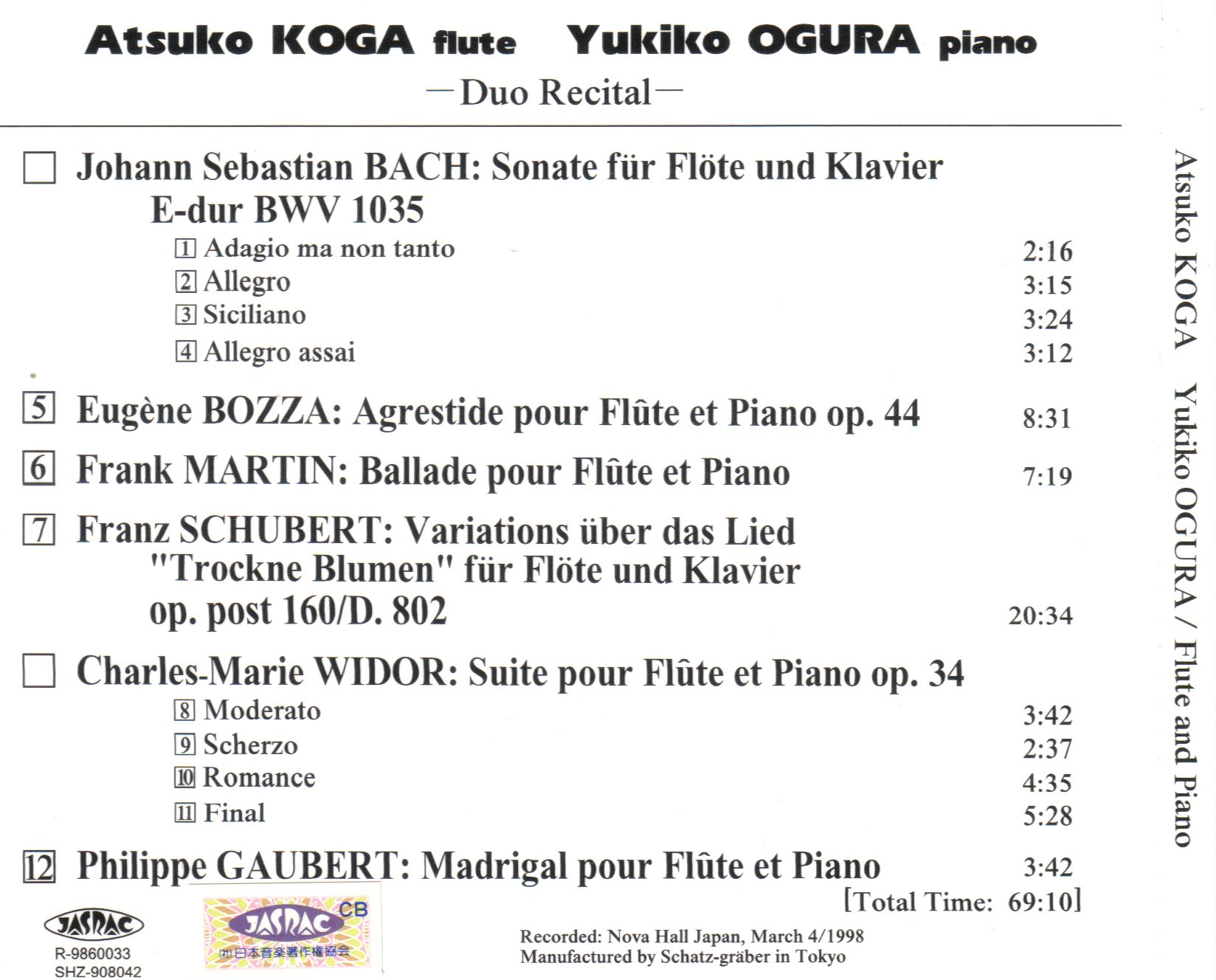 Atsuko KOGA flute Yukiko OGURA piano

—Duo Recital—

Johann Sebastian BACH: Sonate für Flöte und Klavier E-dur BWV 1035

1 Adagio ma non tanto 2:16
2 Allegro 3:15
3 Siciliano 3:24
4 Allegro assai 3:12

5 Eugène BOZZA: Agrestide pour Flûte et Piano op. 44 8:31

6 Frank MARTIN: Ballade pour Flûte et Piano 7:19

7 Franz SCHUBERT: Variations über das Lied "Trockne Blumen" für Flöte und Klavier op. post 160/D. 802 20:34

Charles-Marie WIDOR: Suite pour Flûte et Piano op. 34

8 Moderato 3:42
9 Scherzo 2:37
10 Romance 4:35
11 Final 5:28

12 Philippe GAUBERT: Madrigal pour Flûte et Piano 3:42

[Total Time: 69:10]

JASRAC
R-9860033
SHZ-908042

JASRAC CB
㈳日本音楽著作権協会

Recorded: Nova Hall Japan, March 4/1998
Manufactured by Schatz-gräber in Tokyo

Atsuko KOGA Yukiko OGURA / Flute and Piano